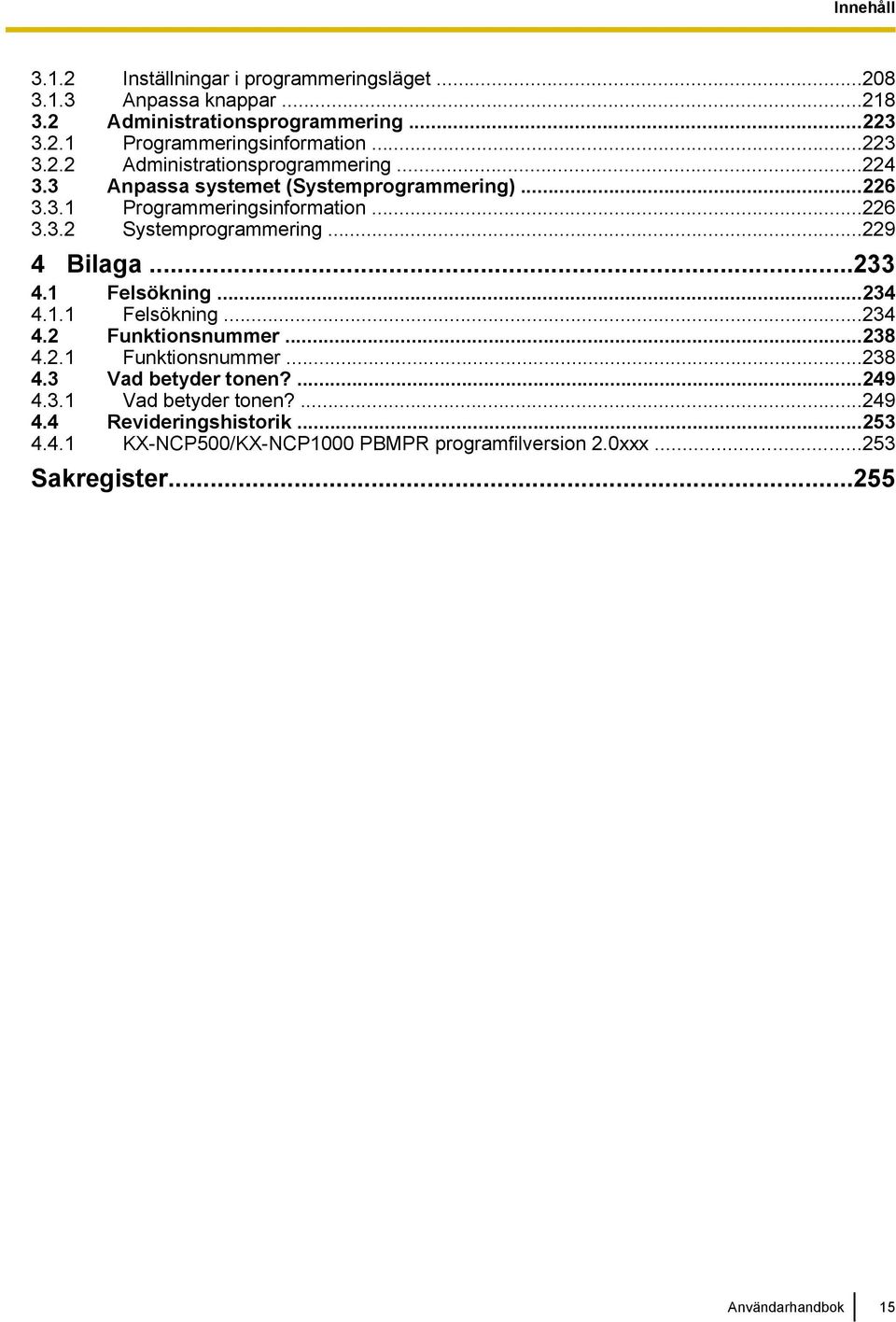 Innehåll

3.1.2 Inställningar i programmeringsläget ...208
3.1.3 Anpassa knappar ...218
3.2 Administrationsprogrammering ...223
3.2.1 Programmeringsinformation ...223
3.2.2 Administrationsprogrammering ...224
3.3 Anpassa systemet (Systemprogrammering) ...226
3.3.1 Programmeringsinformation ...226
3.3.2 Systemprogrammering ...229
4 Bilaga ...233
4.1 Felsökning ...234
4.1.1 Felsökning ...234
4.2 Funktionsnummer ...238
4.2.1 Funktionsnummer ...238
4.3 Vad betyder tonen? ...249
4.3.1 Vad betyder tonen? ...249
4.4 Revideringshistorik ...253
4.4.1 KX-NCP500/KX-NCP1000 PBMPR programfilversion 2.0xxx ...253
Sakregister...255

Användarhandbok 15